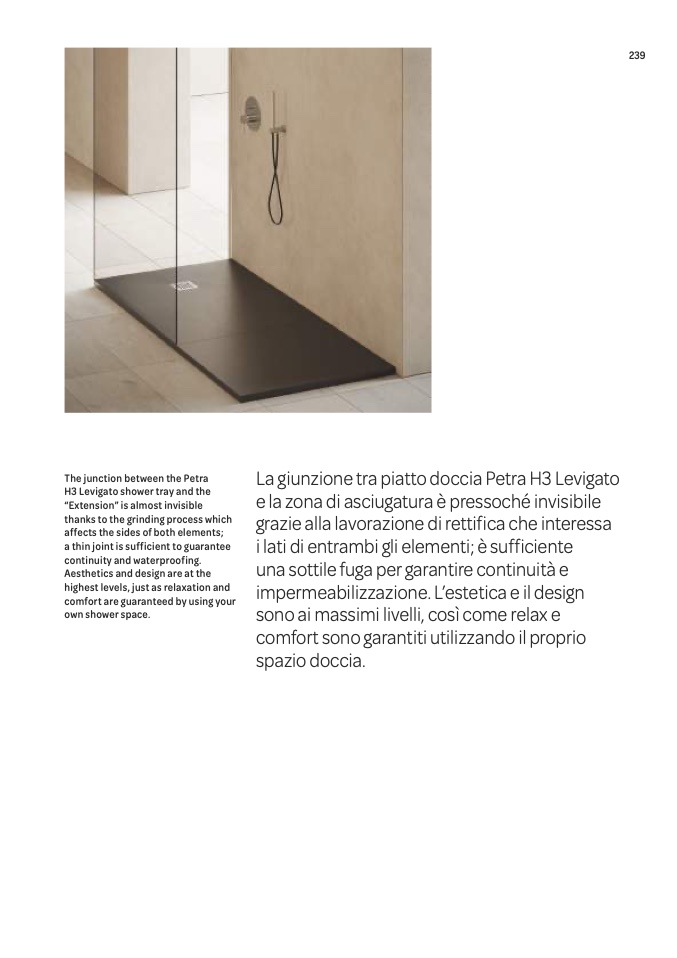 239

The junction between the Petra H3 Levigato shower tray and the "Extension" is almost invisible thanks to the grinding process which affects the sides of both elements; a thin joint is sufficient to guarantee continuity and waterproofing. Aesthetics and design are at the highest levels, just as relaxation and comfort are guaranteed by using your own shower space.

La giunzione tra piatto doccia Petra H3 Levigato e la zona di asciugatura è pressoché invisibile grazie alla lavorazione di rettifica che interessa i lati di entrambi gli elementi; è sufficiente una sottile fuga per garantire continuità e impermeabilizzazione. L'estetica e il design sono ai massimi livelli, così come relax e comfort sono garantiti utilizzando il proprio spazio doccia.